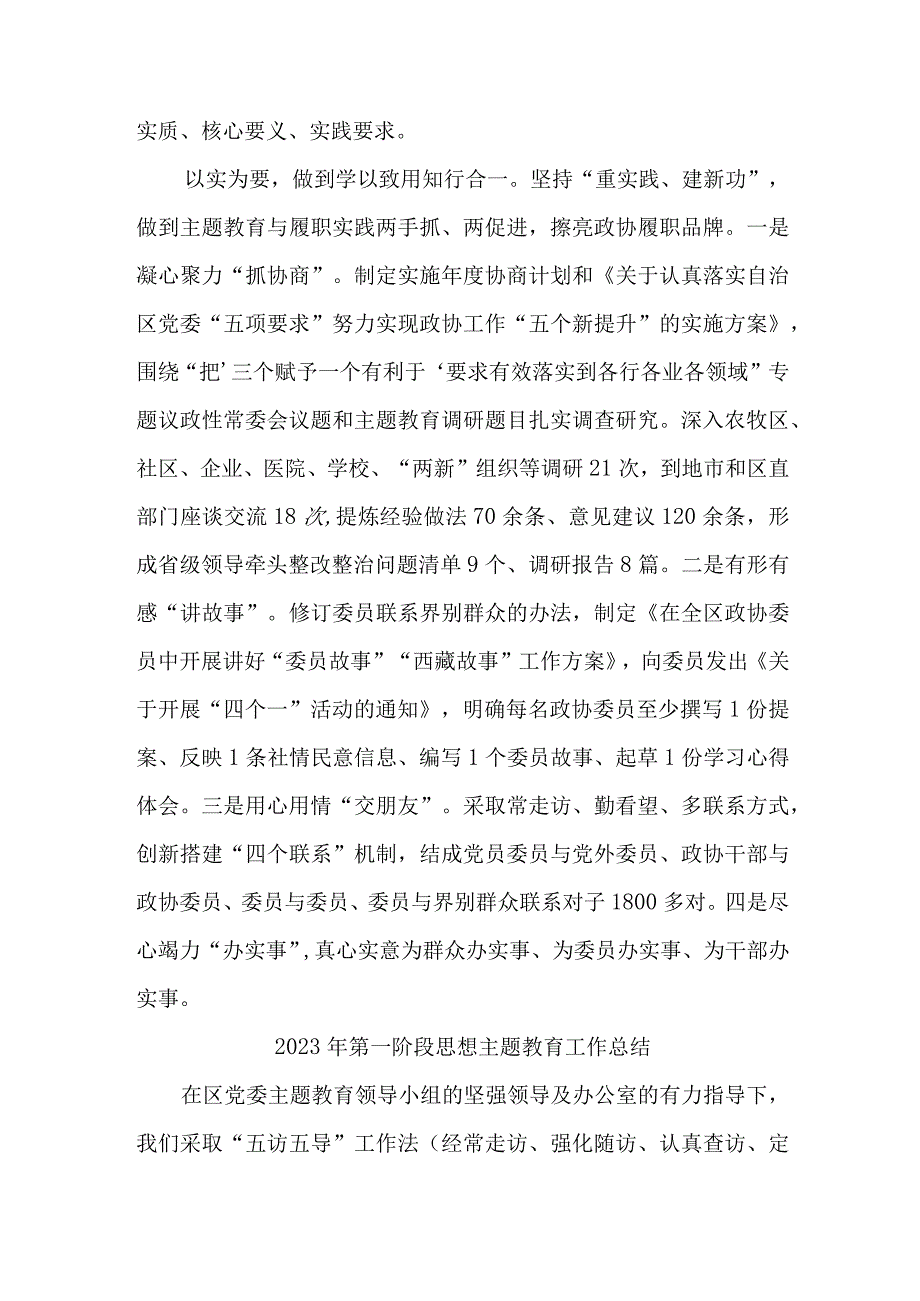 实质、核心要义、实践要求。

以实为要，做到学以致用知行合一。坚持“重实践、建新功”，做到主题教育与履职实践两手抓、两促进，擦亮政协履职品牌。一是凝心聚力“抓协商”。制定实施年度协商计划和《关于认真落实自治区党委“五项要求”努力实现政协工作“五个新提升”的实施方案》，围绕“把’三个赋予一个有利于‘要求有效落实到各行各业各领域”专题议政性常委会议题和主题教育调研题目扎实调查研究。深入农牧区、社区、企业、医院、学校、“两新”组织等调研21次，到地市和区直部门座谈交流18次，提炼经验做法70余条、意见建议120余条，形成省级领导牵头整改整治问题清单9个、调研报告8篇。二是有形有感“讲故事”。修订委员联系界别群众的办法，制定《在全区政协委员中开展讲好“委员故事”“西藏故事”工作方案》，向委员发出《关于开展“四个一”活动的通知》，明确每名政协委员至少撰写1份提案、反映1条社情民意信息、编写1个委员故事、起草1份学习心得体会。三是用心用情“交朋友”。采取常走访、勤看望、多联系方式，创新搭建“四个联系”机制，结成党员委员与党外委员、政协干部与政协委员、委员与委员、委员与界别群众联系对子1800多对。四是尽心竭力“办实事”，真心实意为群众办实事、为委员办实事、为干部办实事。

2023年第一阶段思想主题教育工作总结

在区党委主题教育领导小组的坚强领导及办公室的有力指导下，我们采取“五访五导”工作法（经常走访、强化随访、认真查访、定